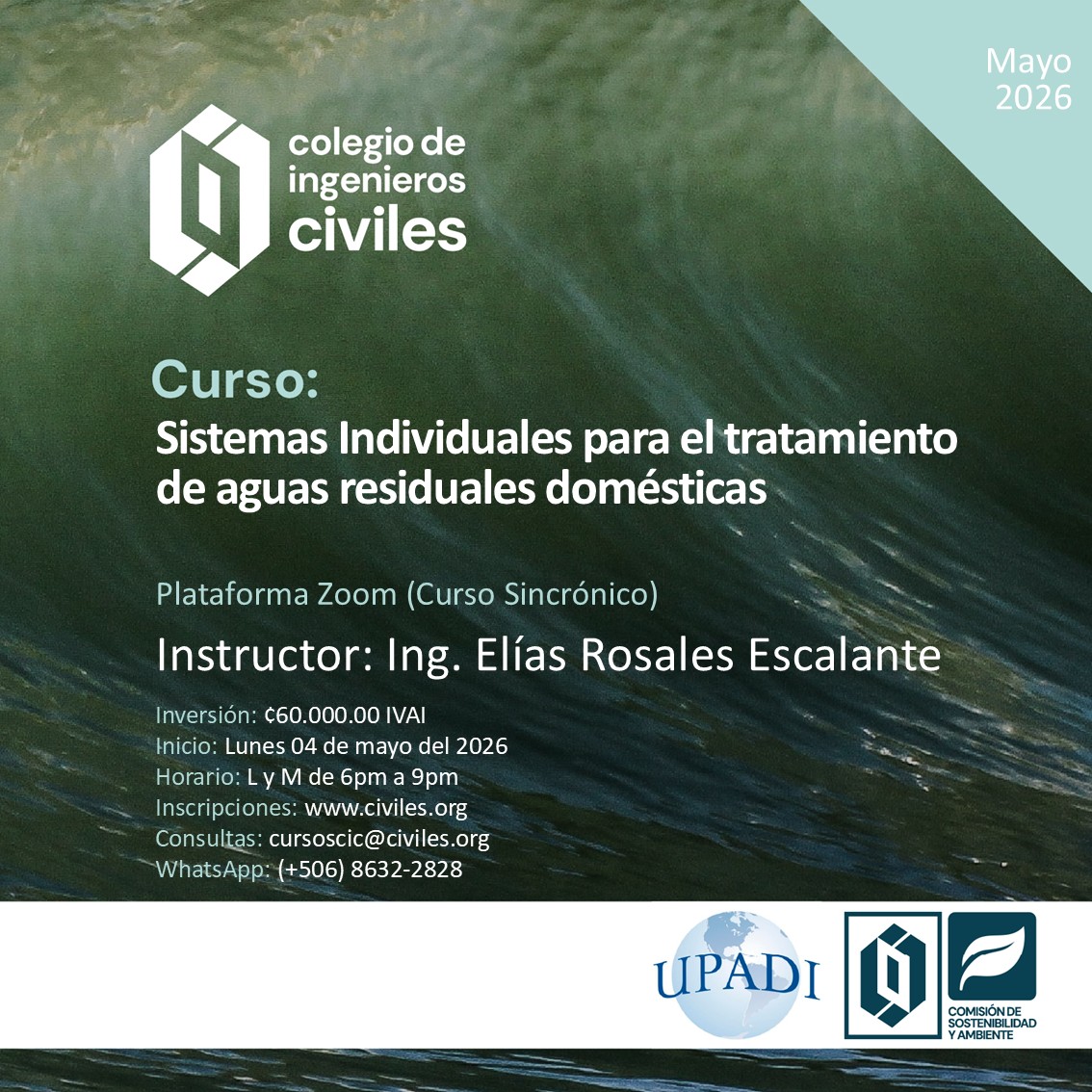 Mayo
2026

colegio de
ingenieros
civiles

Curso:

Sistemas Individuales para el tratamiento de aguas residuales domésticas

Plataforma Zoom (Curso Sincrónico)

Instructor: Ing. Elías Rosales Escalante

Inversión: ¢60.000.00 IVAI
Inicio: Lunes 04 de mayo del 2026
Horario: L y M de 6pm a 9pm
Inscripciones: www.civiles.org
Consultas: cursoscic@civiles.org
WhatsApp: (+506) 8632-2828

UPADI

COMISIÓN DE
SOSTENIBILIDAD
Y AMBIENTE